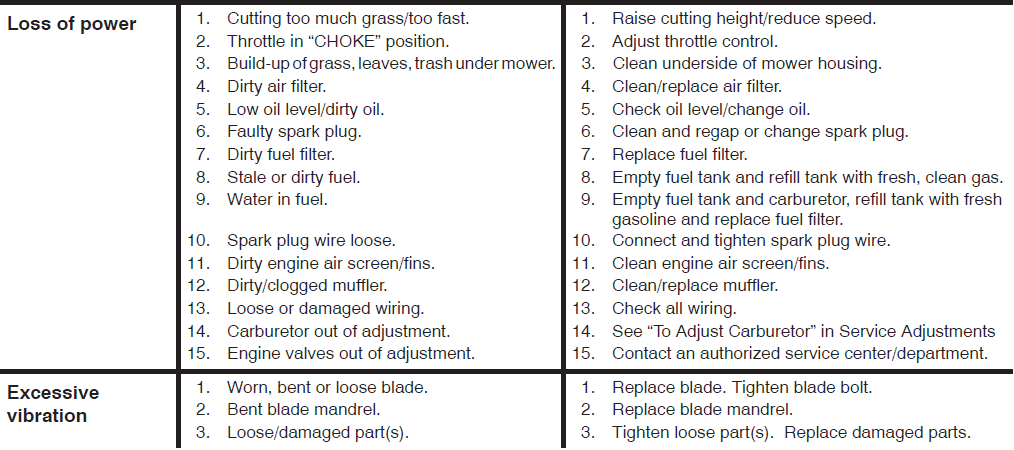 | Loss of power | 1. Cutting too much grass/too fast.<br>2. Throttle in "CHOKE" position.<br>3. Build-up of grass, leaves, trash under mower.<br>4. Dirty air filter.<br>5. Low oil level/dirty oil.<br>6. Faulty spark plug.<br>7. Dirty fuel filter.<br>8. Stale or dirty fuel.<br>9. Water in fuel.<br>10. Spark plug wire loose.<br>11. Dirty engine air screen/fins.<br>12. Dirty/clogged muffler.<br>13. Loose or damaged wiring.<br>14. Carburetor out of adjustment.<br>15. Engine valves out of adjustment. | 1. Raise cutting height/reduce speed.<br>2. Adjust throttle control.<br>3. Clean underside of mower housing.<br>4. Clean/replace air filter.<br>5. Check oil level/change oil.<br>6. Clean and regap or change spark plug.<br>7. Replace fuel filter.<br>8. Empty fuel tank and refill tank with fresh, clean gas.<br>9. Empty fuel tank and carburetor, refill tank with fresh gasoline and replace fuel filter.<br>10. Connect and tighten spark plug wire.<br>11. Clean engine air screen/fins.<br>12. Clean/replace muffler.<br>13. Check all wiring.<br>14. See "To Adjust Carburetor" in Service Adjustments<br>15. Contact an authorized service center/department. |
|---|---|---|
| Excessive vibration | 1. Worn, bent or loose blade.<br>2. Bent blade mandrel.<br>3. Loose/damaged part(s). | 1. Replace blade. Tighten blade bolt.<br>2. Replace blade mandrel.<br>3. Tighten loose part(s). Replace damaged parts. |